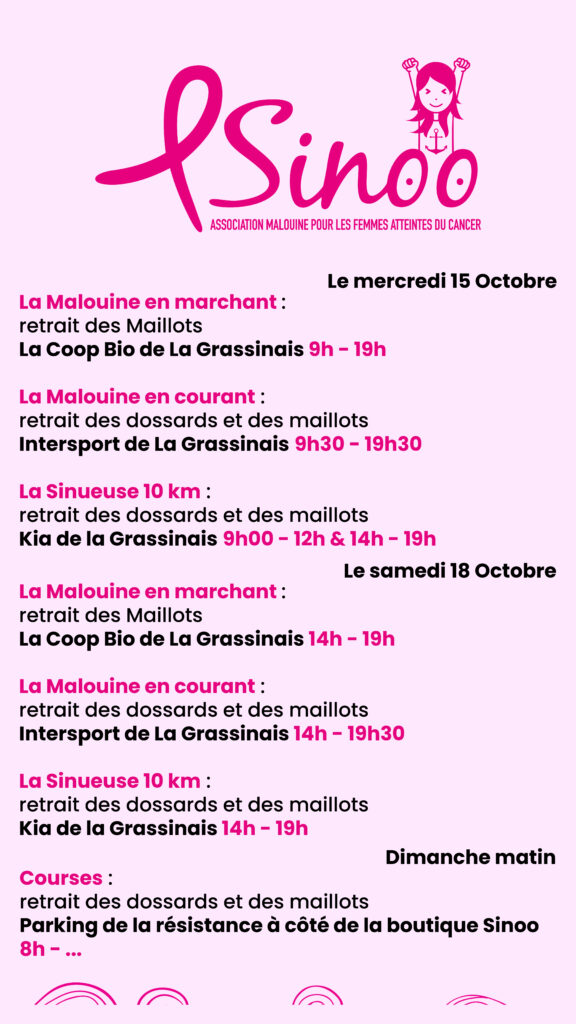 Sinoo
ASSOCIATION MALOUINE POUR LES FEMMES ATTEINTES DU CANCER

Le mercredi 15 Octobre

La Malouine en marchant :
retrait des Maillots
La Coop Bio de La Grassinais 9h - 19h

La Malouine en courant :
retrait des dossards et des maillots
Intersport de La Grassinais 9h30 - 19h30

La Sinueuse 10 km :
retrait des dossards et des maillots
Kia de la Grassinais 9h00 - 12h & 14h - 19h

Le samedi 18 Octobre

La Malouine en marchant :
retrait des Maillots
La Coop Bio de La Grassinais 14h - 19h

La Malouine en courant :
retrait des dossards et des maillots
Intersport de La Grassinais 14h - 19h30

La Sinueuse 10 km :
retrait des dossards et des maillots
Kia de la Grassinais 14h - 19h

Dimanche matin

Courses :
retrait des dossards et des maillots
Parking de la résistance à côté de la boutique Sinoo
8h - ...